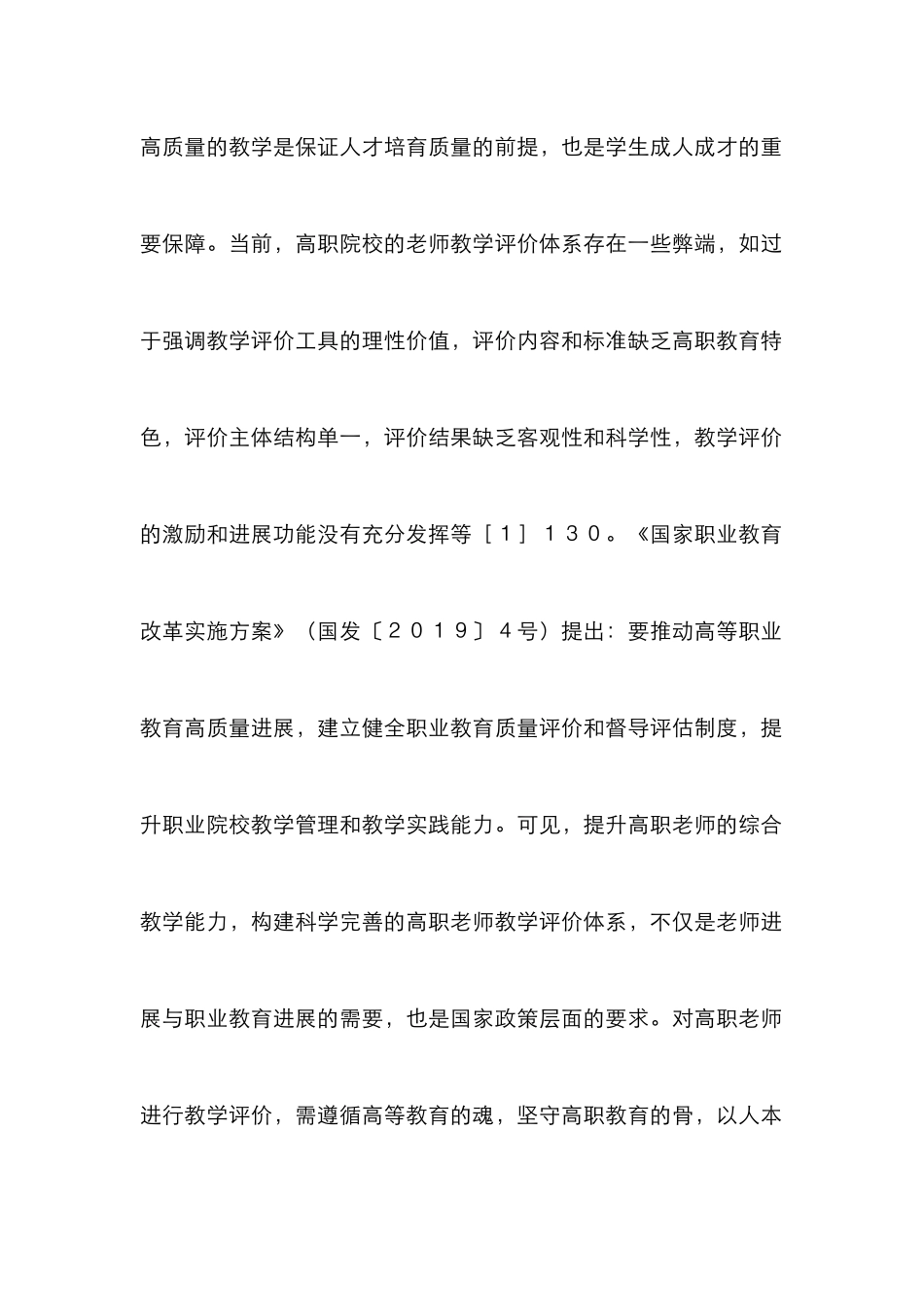 高质量的教学是保证人才培育质量的前提，也是学生成人成才的重要保障。当前，高职院校的老师教学评价体系存在一些弊端，如过于强调教学评价工具的理性价值，评价内容和标准缺乏高职教育特色，评价主体结构单一，评价结果缺乏客观性和科学性，教学评价的激励和进展功能没有充分发挥等［１］１３０。《国家职业教育改革实施方案》（国发〔２０１９〕４号）提出：要推动高等职业教育高质量进展，建立健全职业教育质量评价和督导评估制度，提升职业院校教学管理和教学实践能力。可见，提升高职老师的综合教学能力，构建科学完善的高职老师教学评价体系，不仅是老师进展与职业教育进展的需要，也是国家政策层面的要求。对高职老师进行教学评价，需遵循高等教育的魂，坚守高职教育的骨，以人本